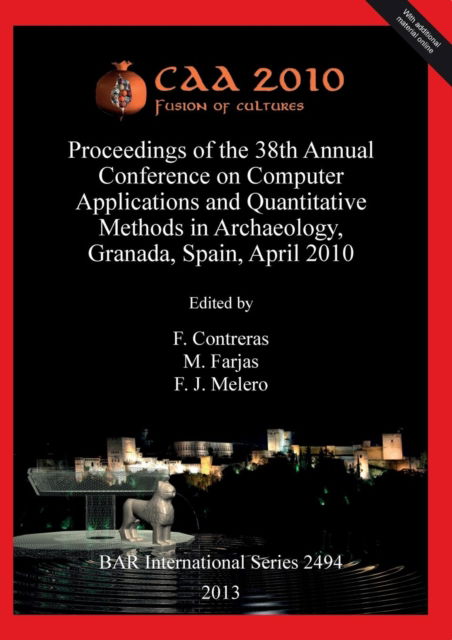 With additional material online

CAA 2010
Fusion of cultures

Proceedings of the 38th Annual Conference on Computer Applications and Quantitative Methods in Archaeology, Granada, Spain, April 2010

Edited by

F. Contreras
M. Farjas
F. J. Melero

BAR International Series 2494
2013